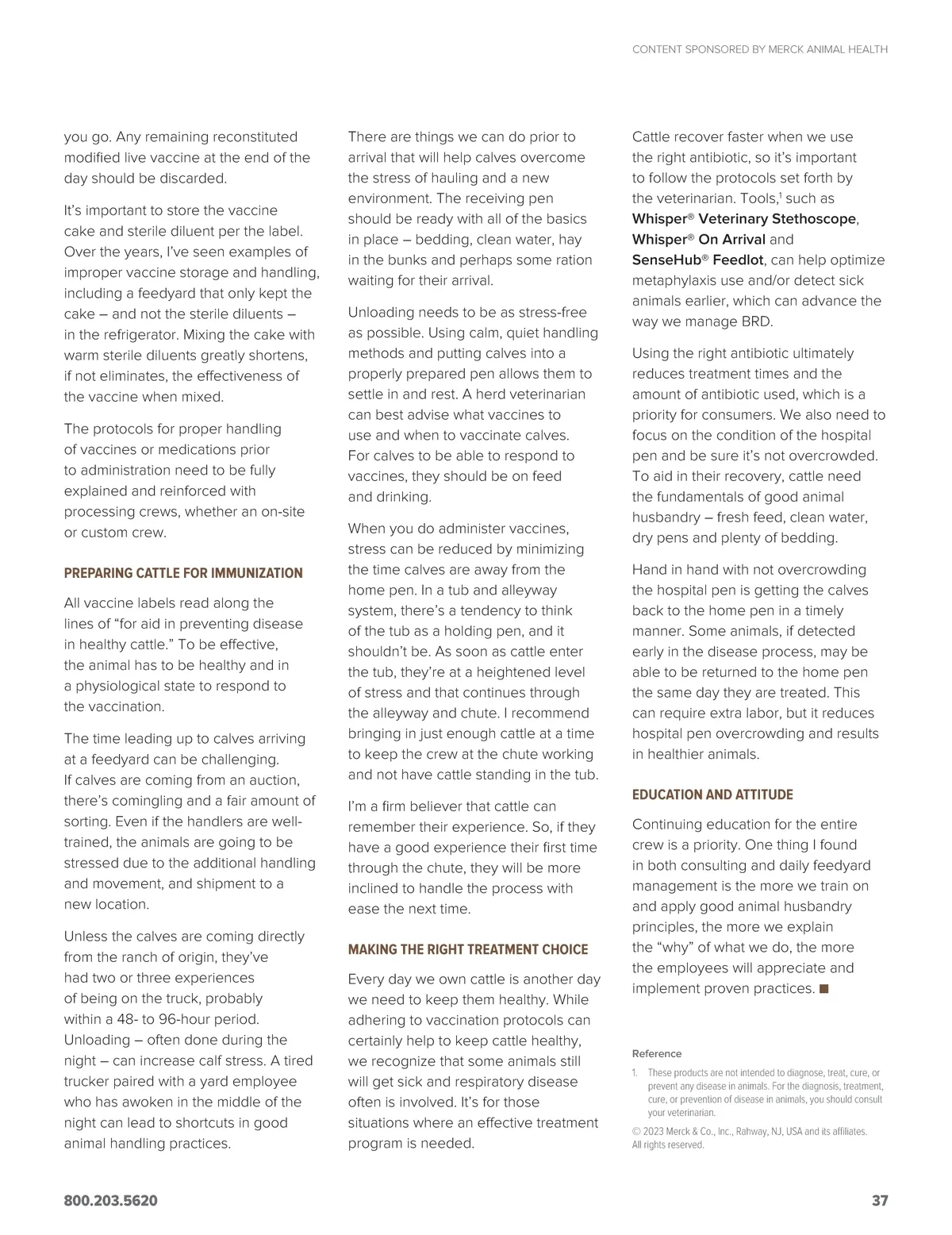 CONTENT SPONSORED BY MERCK ANIMAL HEALTH

you go. Any remaining reconstituted modified live vaccine at the end of the day should be discarded.

It's important to store the vaccine cake and sterile diluent per the label. Over the years, I've seen examples of improper vaccine storage and handling, including a feedyard that only kept the cake – and not the sterile diluents – in the refrigerator. Mixing the cake with warm sterile diluents greatly shortens, if not eliminates, the effectiveness of the vaccine when mixed.

The protocols for proper handling of vaccines or medications prior to administration need to be fully explained and reinforced with processing crews, whether an on-site or custom crew.

PREPARING CATTLE FOR IMMUNIZATION

All vaccine labels read along the lines of "for aid in preventing disease in healthy cattle." To be effective, the animal has to be healthy and in a physiological state to respond to the vaccination.

The time leading up to calves arriving at a feedyard can be challenging. If calves are coming from an auction, there's comingling and a fair amount of sorting. Even if the handlers are well-trained, the animals are going to be stressed due to the additional handling and movement, and shipment to a new location.

Unless the calves are coming directly from the ranch of origin, they've had two or three experiences of being on the truck, probably within a 48- to 96-hour period. Unloading – often done during the night – can increase calf stress. A tired trucker paired with a yard employee who has awoken in the middle of the night can lead to shortcuts in good animal handling practices.

There are things we can do prior to arrival that will help calves overcome the stress of hauling and a new environment. The receiving pen should be ready with all of the basics in place – bedding, clean water, hay in the bunks and perhaps some ration waiting for their arrival.

Unloading needs to be as stress-free as possible. Using calm, quiet handling methods and putting calves into a properly prepared pen allows them to settle in and rest. A herd veterinarian can best advise what vaccines to use and when to vaccinate calves. For calves to be able to respond to vaccines, they should be on feed and drinking.

When you do administer vaccines, stress can be reduced by minimizing the time calves are away from the home pen. In a tub and alleyway system, there's a tendency to think of the tub as a holding pen, and it shouldn't be. As soon as cattle enter the tub, they're at a heightened level of stress and that continues through the alleyway and chute. I recommend bringing in just enough cattle at a time to keep the crew at the chute working and not have cattle standing in the tub.

I'm a firm believer that cattle can remember their experience. So, if they have a good experience their first time through the chute, they will be more inclined to handle the process with ease the next time.

MAKING THE RIGHT TREATMENT CHOICE

Every day we own cattle is another day we need to keep them healthy. While adhering to vaccination protocols can certainly help to keep cattle healthy, we recognize that some animals still will get sick and respiratory disease often is involved. It's for those situations where an effective treatment program is needed.

Cattle recover faster when we use the right antibiotic, so it's important to follow the protocols set forth by the veterinarian. Tools,$^1$ such as Whisper® Veterinary Stethoscope, Whisper® On Arrival and SenseHub® Feedlot, can help optimize metaphylaxis use and/or detect sick animals earlier, which can advance the way we manage BRD.

Using the right antibiotic ultimately reduces treatment times and the amount of antibiotic used, which is a priority for consumers. We also need to focus on the condition of the hospital pen and be sure it's not overcrowded. To aid in their recovery, cattle need the fundamentals of good animal husbandry – fresh feed, clean water, dry pens and plenty of bedding.

Hand in hand with not overcrowding the hospital pen is getting the calves back to the home pen in a timely manner. Some animals, if detected early in the disease process, may be able to be returned to the home pen the same day they are treated. This can require extra labor, but it reduces hospital pen overcrowding and results in healthier animals.

EDUCATION AND ATTITUDE

Continuing education for the entire crew is a priority. One thing I found in both consulting and daily feedyard management is the more we train on and apply good animal husbandry principles, the more we explain the "why" of what we do, the more the employees will appreciate and implement proven practices. ■

Reference

1. These products are not intended to diagnose, treat, cure, or prevent any disease in animals. For the diagnosis, treatment, cure, or prevention of disease in animals, you should consult your veterinarian.

© 2023 Merck & Co., Inc., Rahway, NJ, USA and its affiliates. All rights reserved.

800.203.5620

37